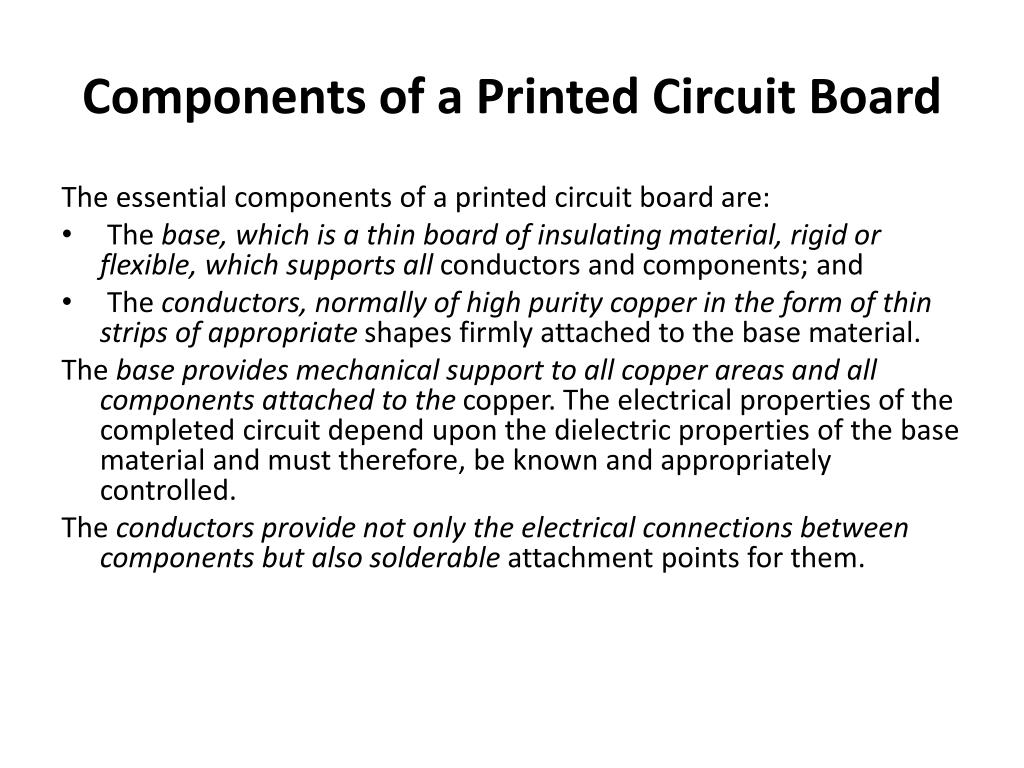 Components of a Printed Circuit Board

The essential components of a printed circuit board are:

• The base, which is a thin board of insulating material, rigid or flexible, which supports all conductors and components; and

• The conductors, normally of high purity copper in the form of thin strips of appropriate shapes firmly attached to the base material.

The base provides mechanical support to all copper areas and all components attached to the copper. The electrical properties of the completed circuit depend upon the dielectric properties of the base material and must therefore, be known and appropriately controlled.

The conductors provide not only the electrical connections between components but also solderable attachment points for them.